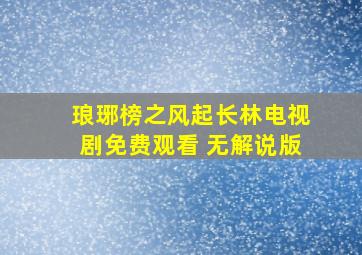 琅琊榜之风起长林电视剧免费观看 无解说版